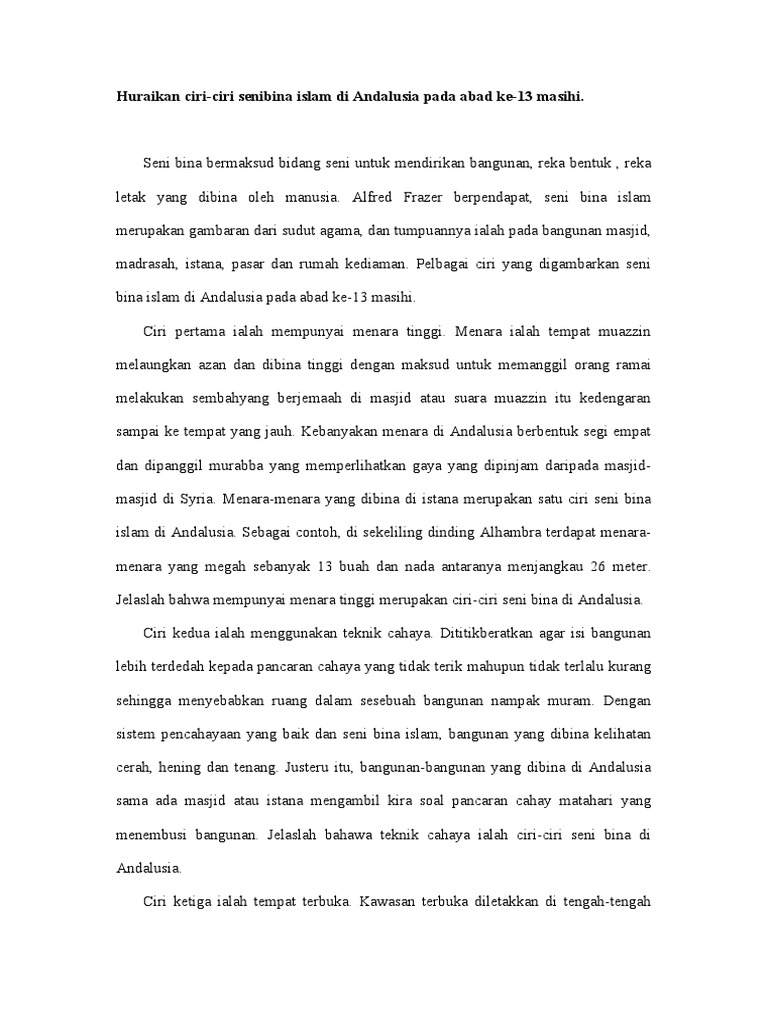 Huraikan ciri-ciri senibina islam di Andalusia pada abad ke-13 masihi.

Seni bina bermaksud bidang seni untuk mendirikan bangunan, reka bentuk , reka letak yang dibina oleh manusia. Alfred Frazer berpendapat, seni bina islam merupakan gambaran dari sudut agama, dan tumpuannya ialah pada bangunan masjid, madrasah, istana, pasar dan rumah kediaman. Pelbagai ciri yang digambarkan seni bina islam di Andalusia pada abad ke-13 masihi.

Ciri pertama ialah mempunyai menara tinggi. Menara ialah tempat muazzin melaungkan azan dan dibina tinggi dengan maksud untuk memanggil orang ramai melakukan sembahyang berjemaah di masjid atau suara muazzin itu kedengaran sampai ke tempat yang jauh. Kebanyakan menara di Andalusia berbentuk segi empat dan dipanggil murabba yang memperlihatkan gaya yang dipinjam daripada masjid-masjid di Syria. Menara-menara yang dibina di istana merupakan satu ciri seni bina islam di Andalusia. Sebagai contoh, di sekeliling dinding Alhambra terdapat menara-menara yang megah sebanyak 13 buah dan nada antaranya menjangkau 26 meter. Jelaslah bahwa mempunyai menara tinggi merupakan ciri-ciri seni bina di Andalusia.

Ciri kedua ialah menggunakan teknik cahaya. Dititikberatkan agar isi bangunan lebih terdedah kepada pancaran cahaya yang tidak terik mahupun tidak terlalu kurang sehingga menyebabkan ruang dalam sesebuah bangunan nampak muram. Dengan sistem pencahayaan yang baik dan seni bina islam, bangunan yang dibina kelihatan cerah, hening dan tenang. Justeru itu, bangunan-bangunan yang dibina di Andalusia sama ada masjid atau istana mengambil kira soal pancaran cahay matahari yang menembusi bangunan. Jelaslah bahawa teknik cahaya ialah ciri-ciri seni bina di Andalusia.

Ciri ketiga ialah tempat terbuka. Kawasan terbuka diletakkan di tengah-tengah